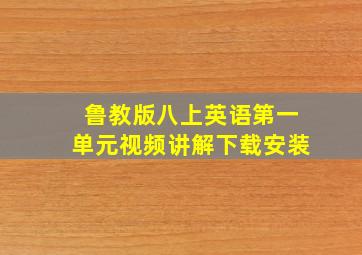 鲁教版八上英语第一单元视频讲解下载安装